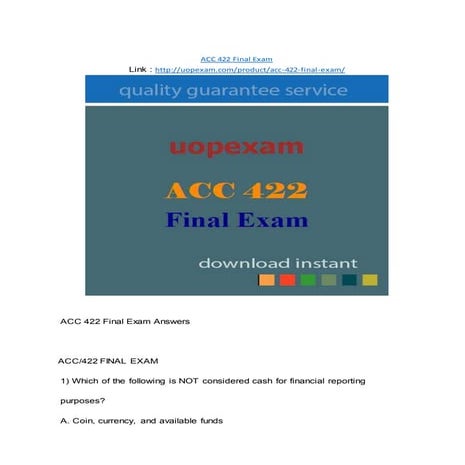 ACC 422 Final Exam

Link : http://uopexam.com/product/acc-422-final-exam/

quality guarantee service

uopexam

ACC 422

Final Exam

download instant

ACC 422 Final Exam Answers

ACC/422 FINAL EXAM

1) Which of the following is NOT considered cash for financial reporting purposes?

A. Coin, currency, and available funds